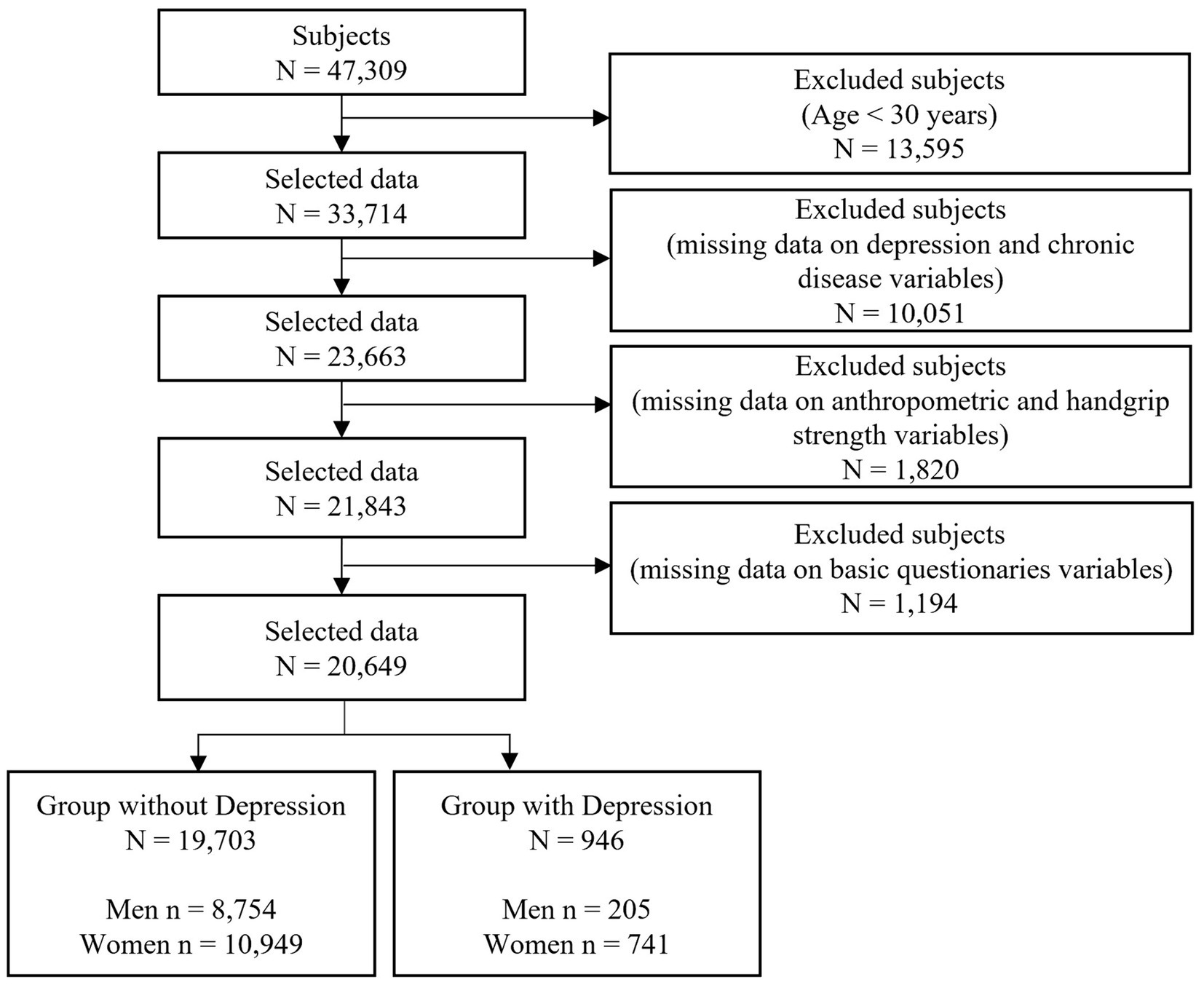 Subjects
N = 47,309

Excluded subjects
(Age < 30 years)
N = 13,595

Selected data
N = 33,714

Excluded subjects
(missing data on depression and chronic disease variables)
N = 10,051

Selected data
N = 23,663

Excluded subjects
(missing data on anthropometric and handgrip strength variables)
N = 1,820

Selected data
N = 21,843

Excluded subjects
(missing data on basic questionaries variables)
N = 1,194

Selected data
N = 20,649

Group without Depression
N = 19,703

Men n = 8,754
Women n = 10,949

Group with Depression
N = 946

Men n = 205
Women n = 741